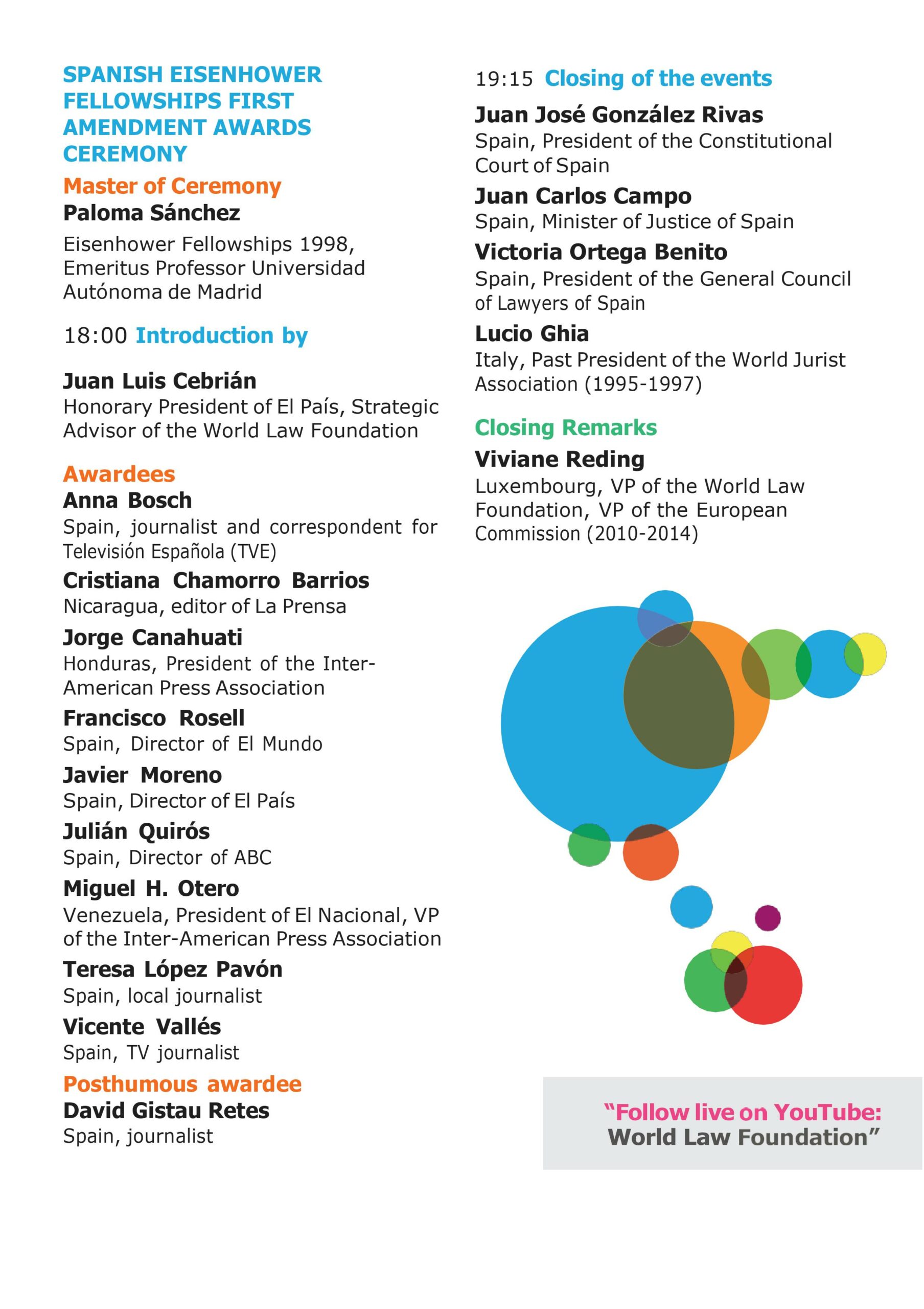 SPANISH EISENHOWER FELLOWSHIPS FIRST AMENDMENT AWARDS CEREMONY

Master of Ceremony
Paloma Sánchez
Eisenhower Fellowships 1998, Emeritus Professor Universidad Autónoma de Madrid

18:00 Introduction by

Juan Luis Cebrián
Honorary President of El País, Strategic Advisor of the World Law Foundation

Awardees
Anna Bosch
Spain, journalist and correspondent for Televisión Española (TVE)
Cristiana Chamorro Barrios
Nicaragua, editor of La Prensa
Jorge Canahuati
Honduras, President of the Inter-American Press Association
Francisco Rosell
Spain, Director of El Mundo
Javier Moreno
Spain, Director of El País
Julián Quirós
Spain, Director of ABC
Miguel H. Otero
Venezuela, President of El Nacional, VP of the Inter-American Press Association
Teresa López Pavón
Spain, local journalist
Vicente Vallés
Spain, TV journalist
Posthumous awardee
David Gistau Retes
Spain, journalist

19:15 Closing of the events
Juan José González Rivas
Spain, President of the Constitutional Court of Spain
Juan Carlos Campo
Spain, Minister of Justice of Spain
Victoria Ortega Benito
Spain, President of the General Council of Lawyers of Spain
Lucio Ghia
Italy, Past President of the World Jurist Association (1995-1997)

Closing Remarks
Viviane Reding
Luxembourg, VP of the World Law Foundation, VP of the European Commission (2010-2014)

"Follow live on YouTube: World Law Foundation"